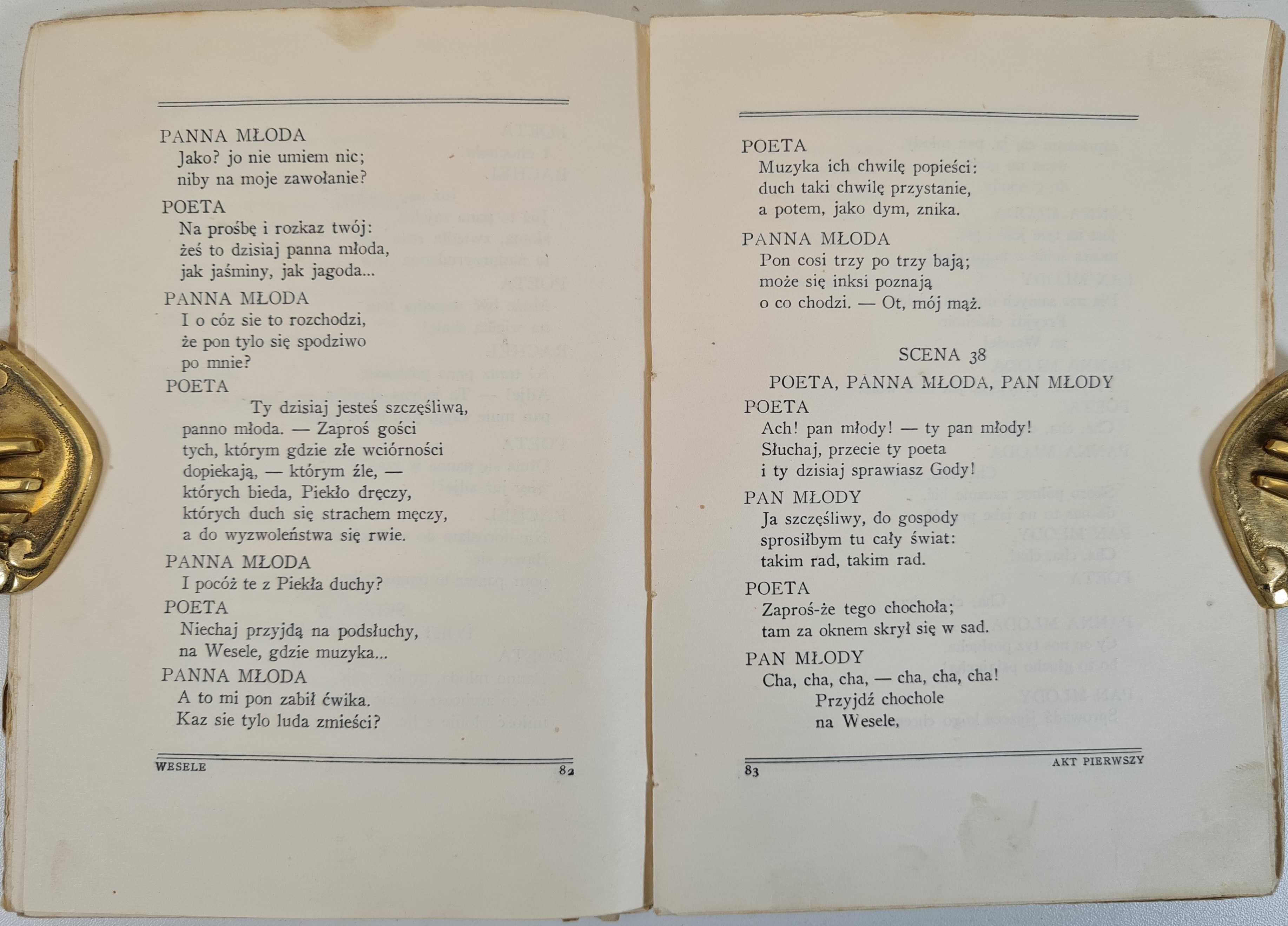 PANNA MŁODA
Jako? jo nie umiem nic;
niby na moje zawołanie?

POETA
Na prośbę i rozkaz twój:
żeś to dzisiaj panna młoda,
jak jaśminy, jak jagoda...

PANNA MŁODA
I o cóz sie to rozchodzi,
że pon tylo się spodziwo
po mnie?

POETA
Ty dzisiaj jesteś szczęśliwą,
panno młoda. — Zaproś gości
tych, którym gdzie złe wciórności
dopiekają, — którym źle, —
których bieda, Piekło dręczy,
których duch się strachem męczy,
a do wyzwoleństwa się rwie.

PANNA MŁODA
I pocóż te z Piekła duchy?

POETA
Niechaj przyjdą na podsłuchy,
na Wesele, gdzie muzyka...

PANNA MŁODA
A to mi pon zabił ćwika.
Kaz sie tylo luda zmieści?

WESELE 82

POETA
Muzyka ich chwilę popieści:
duch taki chwilę przystanie,
a potem, jako dym, znika.

PANNA MŁODA
Pon cosi trzy po trzy bają;
może się inksi poznają
o co chodzi. — Ot, mój mąż.

SCENA 38

POETA, PANNA MŁODA, PAN MŁODY

POETA
Ach! pan młody! — ty pan młody!
Słuchaj, przecie ty poeta
i ty dzisiaj sprawiasz Gody!

PAN MŁODY
Ja szczęśliwy, do gospody
sprosiłbym tu cały świat:
takim rad, takim rad.

POETA
Zaproś-że tego chochoła;
tam za oknem skrył się w sad.

PAN MŁODY
Cha, cha, cha, — cha, cha, cha!
Przyjdź chochole
na Wesele,

83 AKT PIERWSZY